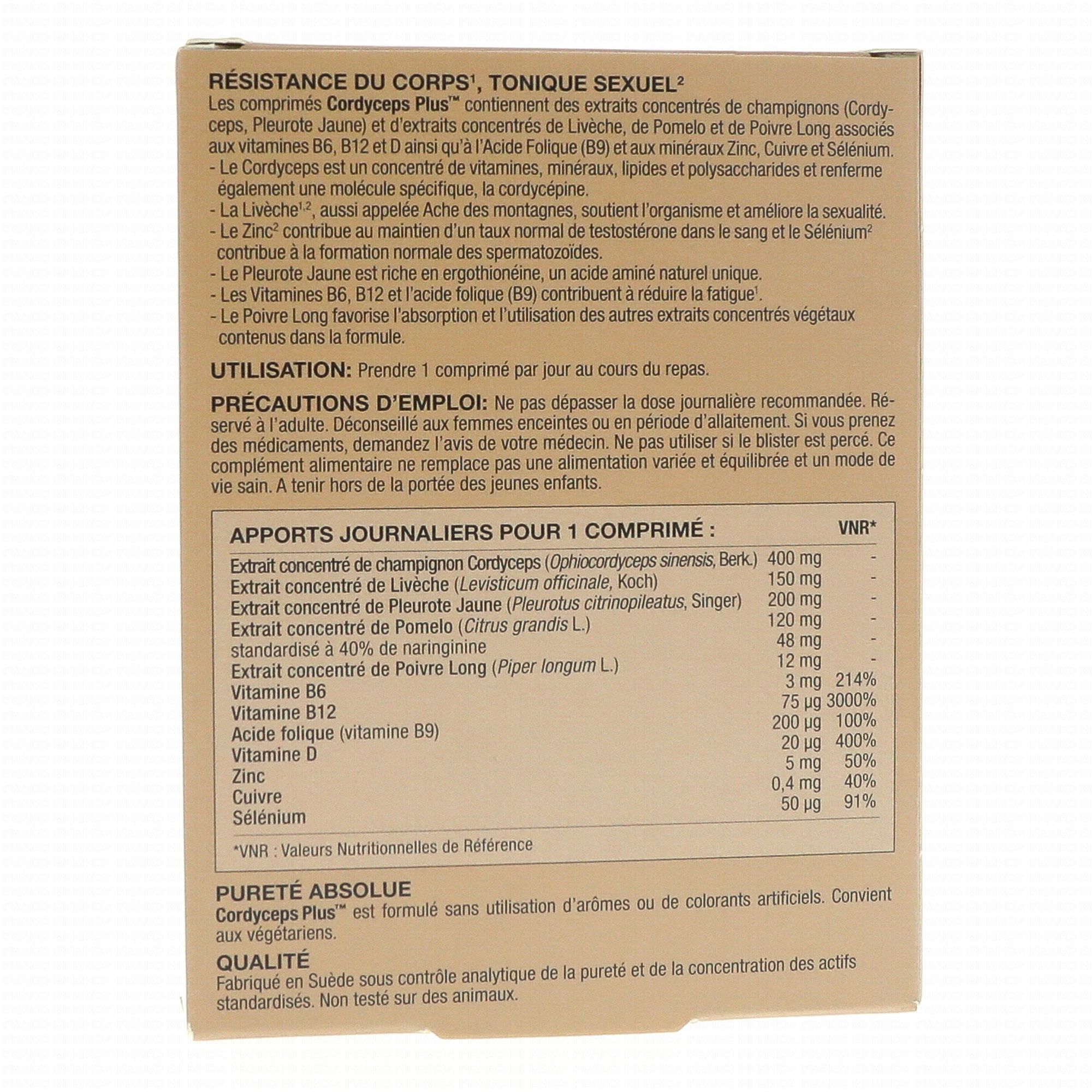 RÉSISTANCE DU CORPS$^{1}$, TONIQUE SEXUEL$^{2}$
Les comprimés Cordyceps Plus™ contiennent des extraits concentrés de champignons (Cordyceps, Pleurote Jaune) et d'extraits concentrés de Livèche, de Pomelo et de Poivre Long associés aux vitamines B6, B12 et D ainsi qu'à l'Acide Folique (B9) et aux minéraux Zinc, Cuivre et Sélénium.

- Le Cordyceps est un concentré de vitamines, minéraux, lipides et polysaccharides et renferme également une molécule spécifique, la cordycépine.
- La Livèche$^{1,2}$, aussi appelée Ache des montagnes, soutient l'organisme et améliore la sexualité.
- Le Zinc$^{2}$ contribue au maintien d'un taux normal de testostérone dans le sang et le Sélénium$^{2}$ contribue à la formation normale des spermatozoïdes.
- Le Pleurote Jaune est riche en ergothionéine, un acide aminé naturel unique.
- Les Vitamines B6, B12 et l'acide folique (B9) contribuent à réduire la fatigue$^{1}$.
- Le Poivre Long favorise l'absorption et l'utilisation des autres extraits concentrés végétaux contenus dans la formule.

UTILISATION: Prendre 1 comprimé par jour au cours du repas.

PRÉCAUTIONS D'EMPLOI: Ne pas dépasser la dose journalière recommandée. Réservé à l'adulte. Déconseillé aux femmes enceintes ou en période d'allaitement. Si vous prenez des médicaments, demandez l'avis de votre médecin. Ne pas utiliser si le blister est percé. Ce complément alimentaire ne remplace pas une alimentation variée et équilibrée et un mode de vie sain. A tenir hors de la portée des jeunes enfants.

| APPORTS JOURNALIERS POUR 1 COMPRIMÉ : | | VNR* |
|---|---|---|
| Extrait concentré de champignon Cordyceps (Ophiocordyceps sinensis, Berk.) | 400 mg | - |
| Extrait concentré de Livèche (Levisticum officinale, Koch) | 150 mg | - |
| Extrait concentré de Pleurote Jaune (Pleurotus citrinopileatus, Singer) | 200 mg | - |
| Extrait concentré de Pomelo (Citrus grandis L.) | 120 mg | - |
| standardisé à 40% de naringinine | 48 mg | - |
| Extrait concentré de Poivre Long (Piper longum L.) | 12 mg | - |
| Vitamine B6 | 3 mg | 214% |
| Vitamine B12 | 75 µg | 3000% |
| Acide folique (vitamine B9) | 200 µg | 100% |
| Vitamine D | 20 µg | 400% |
| Zinc | 5 mg | 50% |
| Cuivre | 0,4 mg | 40% |
| Sélénium | 50 µg | 91% |

*VNR : Valeurs Nutritionnelles de Référence

PURETÉ ABSOLUE
Cordyceps Plus™ est formulé sans utilisation d'arômes ou de colorants artificiels. Convient aux végétariens.

QUALITÉ
Fabriqué en Suède sous contrôle analytique de la pureté et de la concentration des actifs standardisés. Non testé sur des animaux.